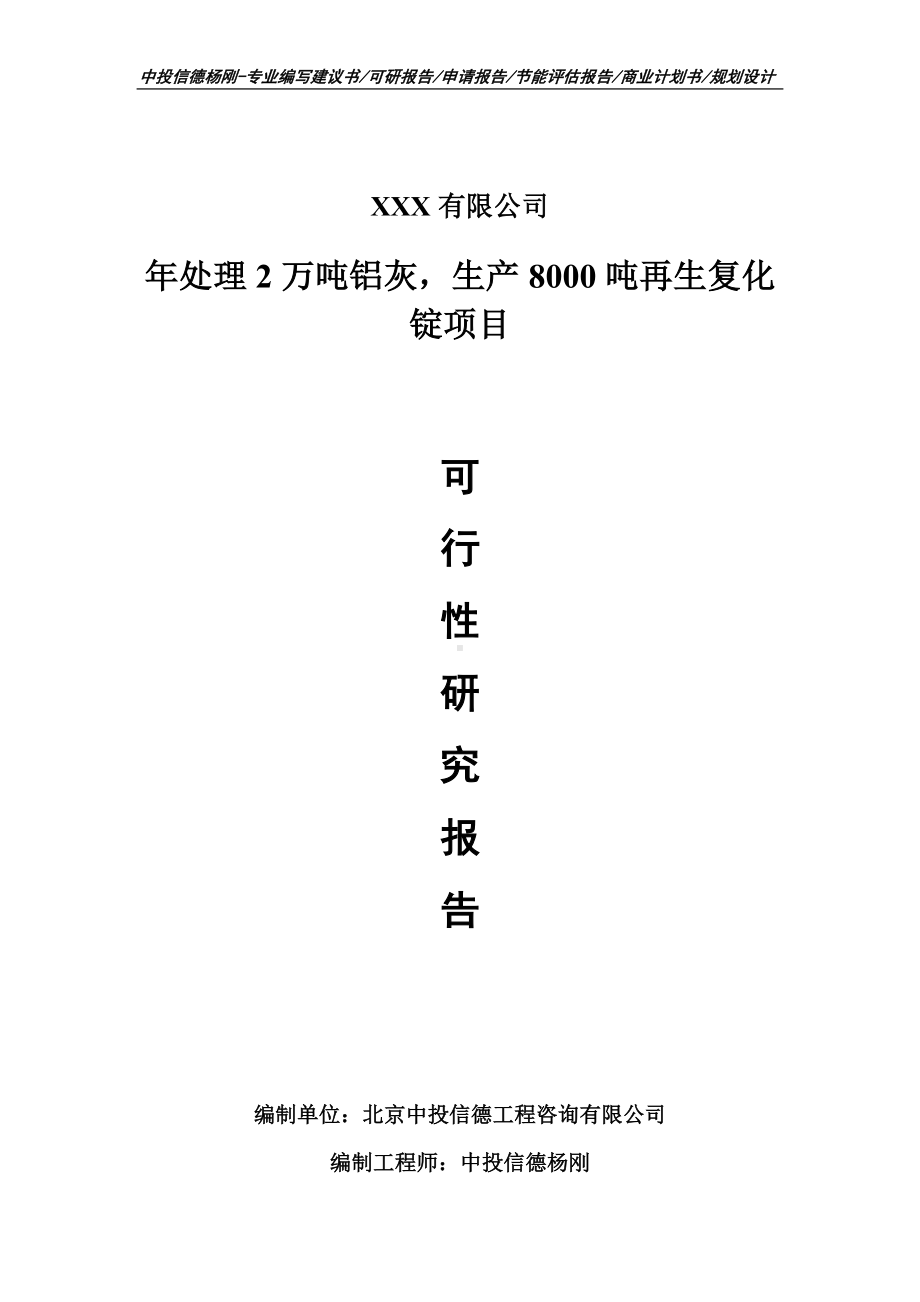 中投信德杨刚-专业编写建议书/可研报告/申请报告/节能评估报告/商业计划书/规划设计

XXX 有限公司

年处理 2 万吨铝灰，生产 8000 吨再生复化锭项目

可

行

性

研

究

报

告

编制单位：北京中投信德工程咨询有限公司

编制工程师：中投信德杨刚